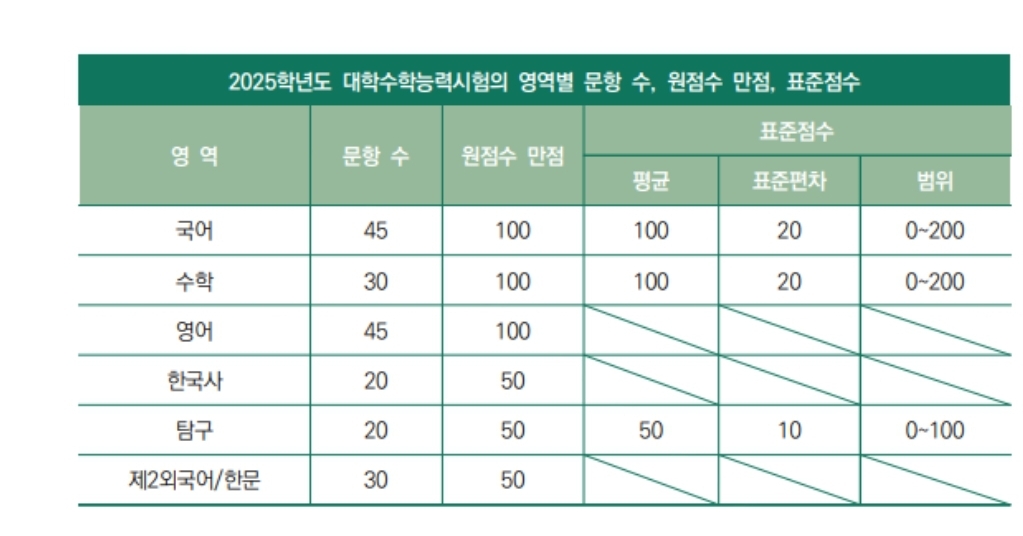 2025학년도 대학수학능력시험의 영역별 문항 수, 원점수 만점, 표준점수

| 영 역 | 문항 수 | 원점수 만점 | 표준점수 | | |
|---|---|---|---|---|---|
| | | | 평균 | 표준편차 | 범위 |
| 국어 | 45 | 100 | 100 | 20 | 0~200 |
| 수학 | 30 | 100 | 100 | 20 | 0~200 |
| 영어 | 45 | 100 | | | |
| 한국사 | 20 | 50 | | | |
| 탐구 | 20 | 50 | 50 | 10 | 0~100 |
| 제2외국어/한문 | 30 | 50 | | | |